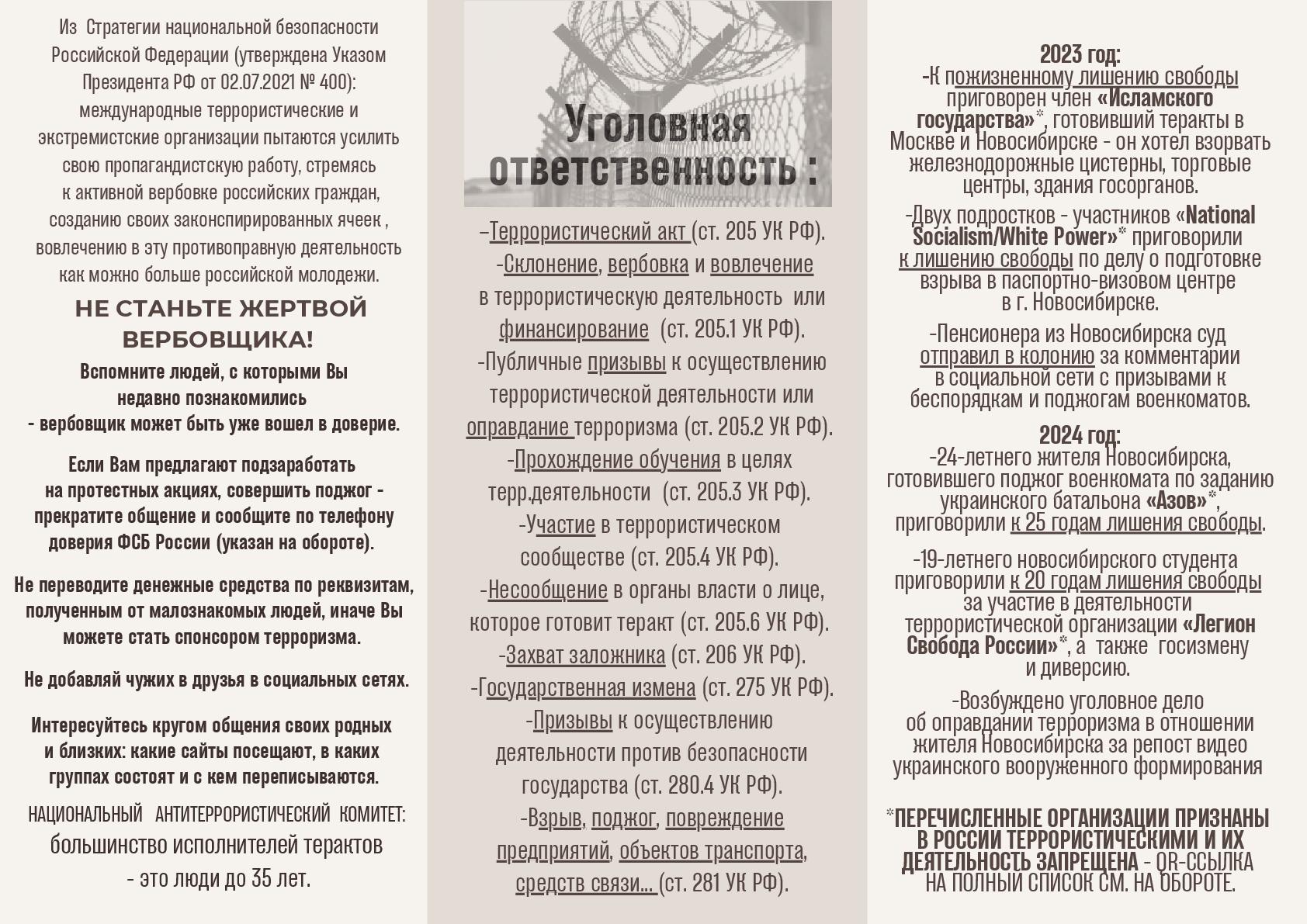 Из Стратегии национальной безопасности Российской Федерации (утверждена Указом Президента РФ от 02.07.2021 № 400): международные террористические и экстремистские организации пытаются усилить свою пропагандистскую работу, стремясь к активной вербовке российских граждан, созданию своих законспирированных ячеек , вовлечению в эту противоправную деятельность как можно больше российской молодежи.

НЕ СТАНЬТЕ ЖЕРТВОЙ ВЕРБОВЩИКА!

Вспомните людей, с которыми Вы недавно познакомились - вербовщик может быть уже вошел в доверие.

Если Вам предлагают подзаработать на протестных акциях, совершить поджог - прекратите общение и сообщите по телефону доверия ФСБ России (указан на обороте).

Не переводите денежные средства по реквизитам, полученным от малознакомых людей, иначе Вы можете стать спонсором терроризма.

Не добавляй чужих в друзья в социальных сетях.

Интересуйтесь кругом общения своих родных и близких: какие сайты посещают, в каких группах состоят и с кем переписываются.

НАЦИОНАЛЬНЫЙ АНТИТЕРРОРИСТИЧЕСКИЙ КОМИТЕТ: большинство исполнителей терактов - это люди до 35 лет.

Уголовная ответственность :

–Террористический акт (ст. 205 УК РФ).
-Склонение, вербовка и вовлечение в террористическую деятельность или финансирование (ст. 205.1 УК РФ).
-Публичные призывы к осуществлению террористической деятельности или оправдание терроризма (ст. 205.2 УК РФ).
-Прохождение обучения в целях терр.деятельности (ст. 205.3 УК РФ).
-Участие в террористическом сообществе (ст. 205.4 УК РФ).
-Несообщение в органы власти о лице, которое готовит теракт (ст. 205.6 УК РФ).
-Захват заложника (ст. 206 УК РФ).
-Государственная измена (ст. 275 УК РФ).
-Призывы к осуществлению деятельности против безопасности государства (ст. 280.4 УК РФ).
-Взрыв, поджог, повреждение предприятий, объектов транспорта, средств связи... (ст. 281 УК РФ).

2023 год:
-К пожизненному лишению свободы приговорен член «Исламского государства»*, готовивший теракты в Москве и Новосибирске - он хотел взорвать железнодорожные цистерны, торговые центры, здания госорганов.

-Двух подростков - участников «National Socialism/White Power»* приговорили к лишению свободы по делу о подготовке взрыва в паспортно-визовом центре в г. Новосибирске.

-Пенсионера из Новосибирска суд отправил в колонию за комментарии в социальной сети с призывами к беспорядкам и поджогам военкоматов.

2024 год:
-24-летнего жителя Новосибирска, готовившего поджог военкомата по заданию украинского батальона «Азов»*, приговорили к 25 годам лишения свободы.

-19-летнего новосибирского студента приговорили к 20 годам лишения свободы за участие в деятельности террористической организации «Легион Свобода России»*, а также госизмену и диверсию.

-Возбуждено уголовное дело об оправдании терроризма в отношении жителя Новосибирска за репост видео украинского вооруженного формирования

*ПЕРЕЧИСЛЕННЫЕ ОРГАНИЗАЦИИ ПРИЗНАНЫ В РОССИИ ТЕРРОРИСТИЧЕСКИМИ И ИХ ДЕЯТЕЛЬНОСТЬ ЗАПРЕЩЕНА - QR-ССЫЛКА НА ПОЛНЫЙ СПИСОК СМ. НА ОБОРОТЕ.